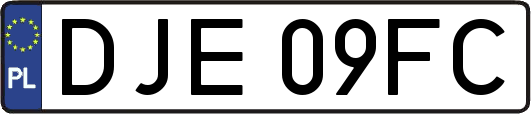 PL
DJE 09FC